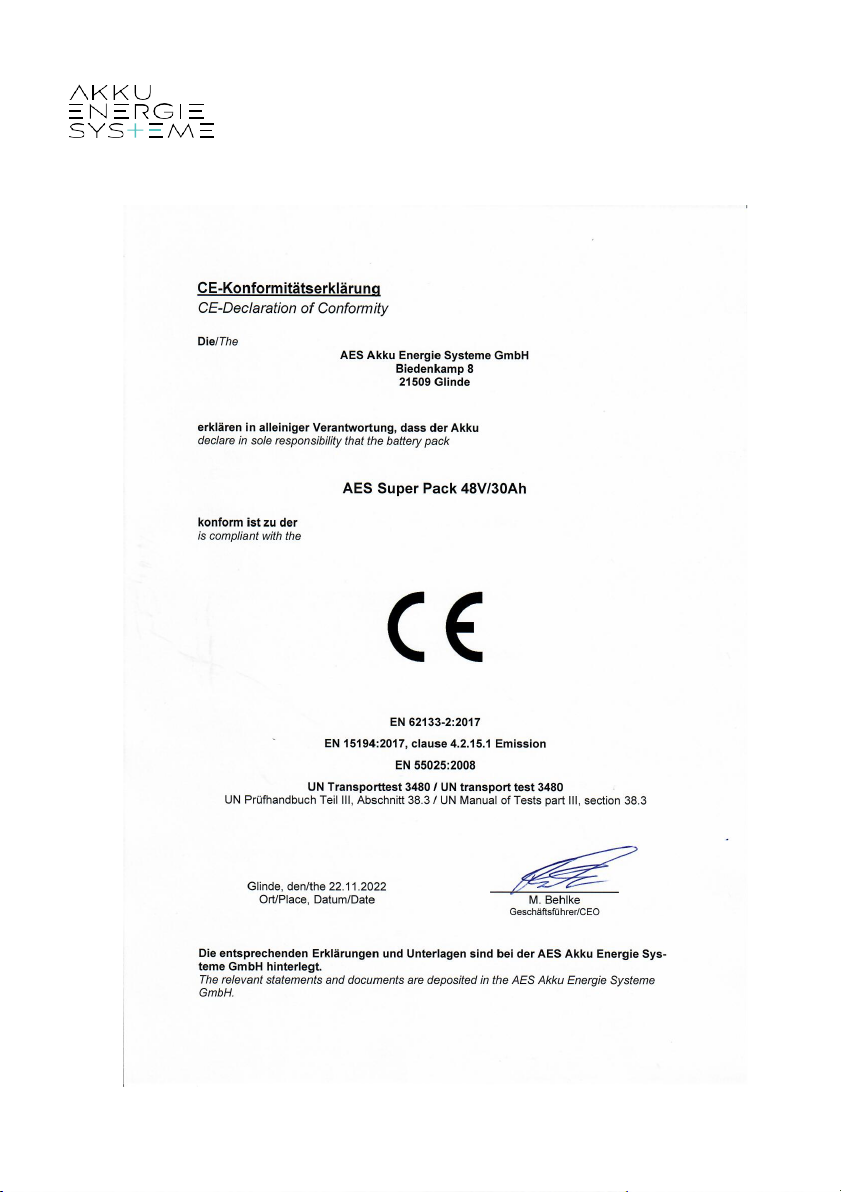 AKKU
ENERGIE
SYSTEME

CE-Konformitätserklärung
CE-Declaration of Conformity

Die/The

AES Akku Energie Systeme GmbH
Biedenkamp 8
21509 Glinde

erklären in alleiniger Verantwortung, dass der Akku
declare in sole responsibility that the battery pack

AES Super Pack 48V/30Ah

konform ist zu der
is compliant with the

CE

EN 62133-2:2017
EN 15194:2017, clause 4.2.15.1 Emission
EN 55025:2008
UN Transporttest 3480 / UN transport test 3480
UN Prüfhandbuch Teil III, Abschnitt 38.3 / UN Manual of Tests part III, section 38.3

Glinde, den/the 22.11.2022
Ort/Place, Datum/Date

M. Behlke
Geschäftsführer/CEO

Die entsprechenden Erklärungen und Unterlagen sind bei der AES Akku Energie Systeme GmbH hinterlegt.
The relevant statements and documents are deposited in the AES Akku Energie Systeme GmbH.